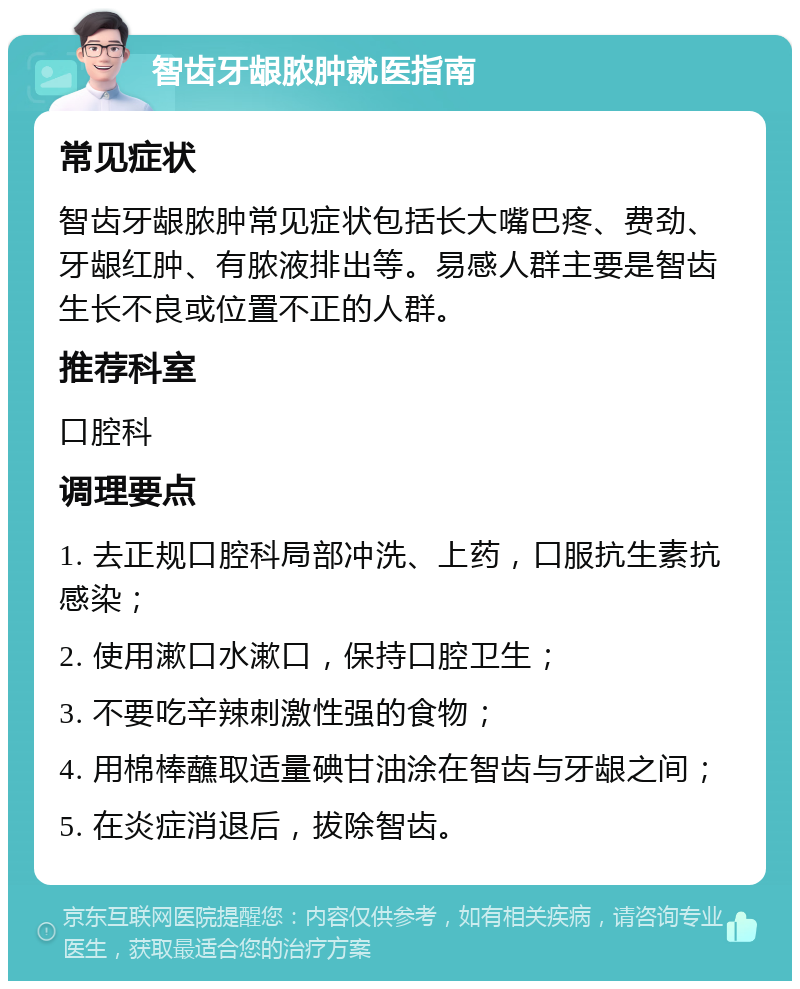 智齿牙龈脓肿就医指南

常见症状

智齿牙龈脓肿常见症状包括长大嘴巴疼、费劲、牙龈红肿、有脓液排出等。易感人群主要是智齿生长不良或位置不正的人群。

推荐科室

口腔科

调理要点

1. 去正规口腔科局部冲洗、上药，口服抗生素抗感染；

2. 使用漱口水漱口，保持口腔卫生；

3. 不要吃辛辣刺激性强的食物；

4. 用棉棒蘸取适量碘甘油涂在智齿与牙龈之间；

5. 在炎症消退后，拔除智齿。

京东互联网医院提醒您：内容仅供参考，如有相关疾病，请咨询专业医生，获取最适合您的治疗方案